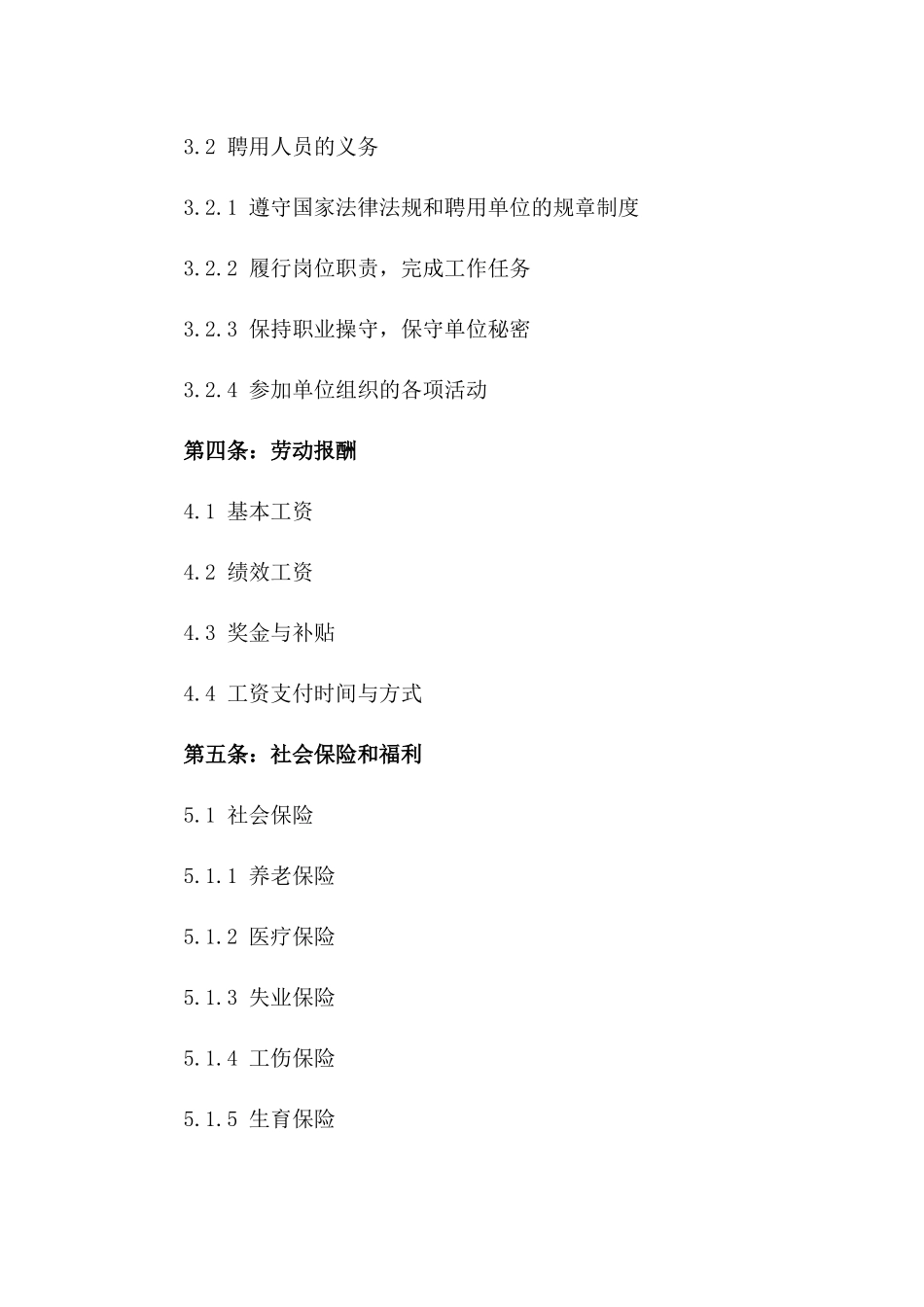 3.2 聘用人员的义务

3.2.1 遵守国家法律法规和聘用单位的规章制度

3.2.2 履行岗位职责，完成工作任务

3.2.3 保持职业操守，保守单位秘密

3.2.4 参加单位组织的各项活动

第四条：劳动报酬

4.1 基本工资

4.2 绩效工资

4.3 奖金与补贴

4.4 工资支付时间与方式

第五条：社会保险和福利

5.1 社会保险

5.1.1 养老保险

5.1.2 医疗保险

5.1.3 失业保险

5.1.4 工伤保险

5.1.5 生育保险